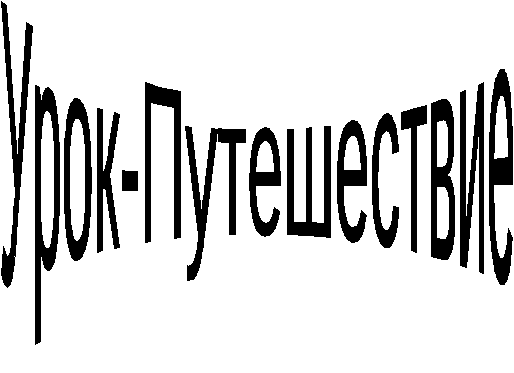 Урок-Путешествие